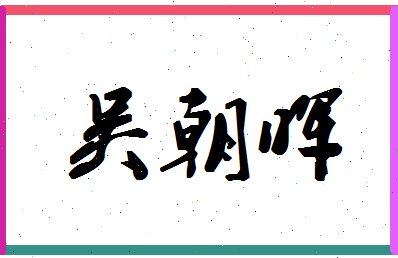 吴朝晖